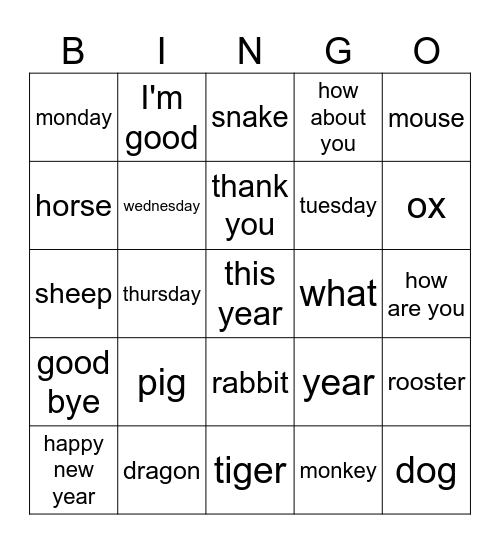 | B | I | N | G | O |
|---|---|---|---|---|
| monday | I'm good | snake | how about you | mouse |
| horse | wednesday | thank you | tuesday | ox |
| sheep | thursday | this year | what | how are you |
| good bye | pig | rabbit | year | rooster |
| happy new year | dragon | tiger | monkey | dog |